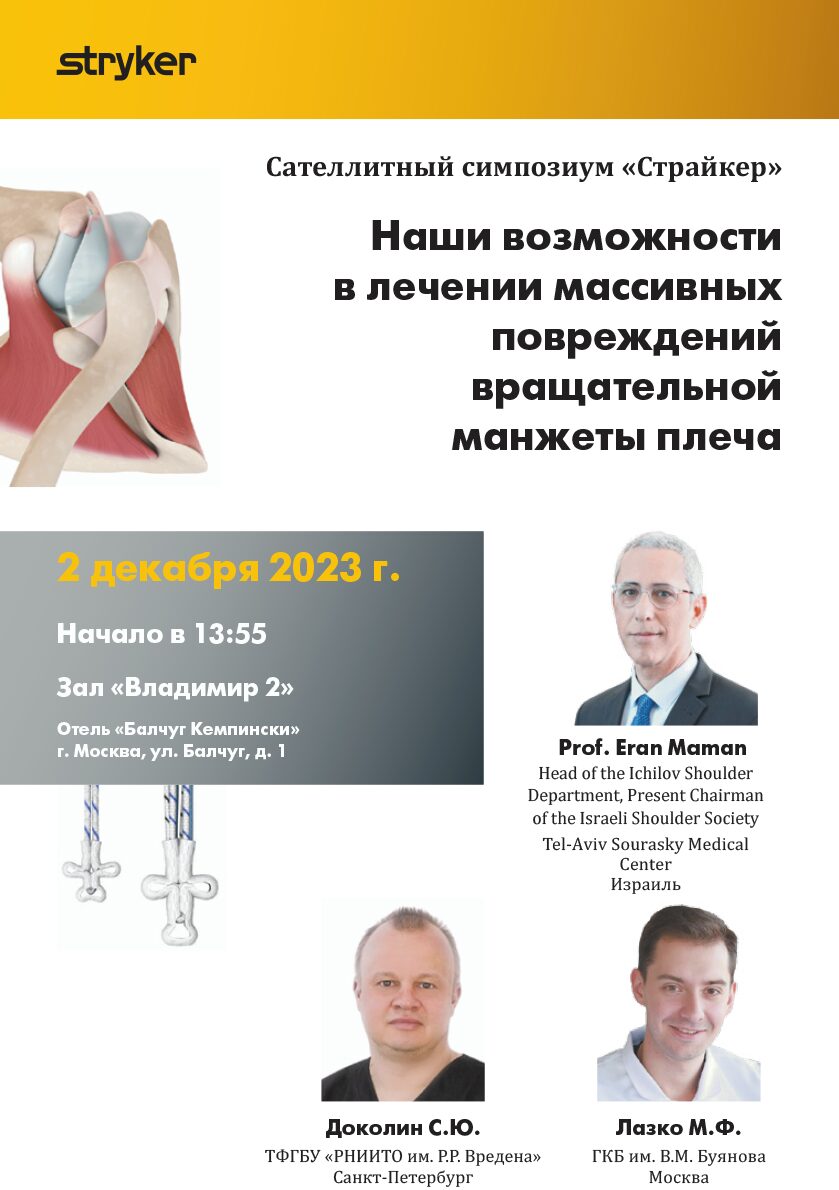 stryker

Сателлитный симпозиум «Страйкер»

Наши возможности в лечении массивных повреждений вращательной манжеты плеча

2 декабря 2023 г.

Начало в 13:55

Зал «Владимир 2»

Отель «Балчуг Кемпински»
г. Москва, ул. Балчуг, д. 1

Prof. Eran Maman
Head of the Ichilov Shoulder Department, Present Chairman of the Israeli Shoulder Society
Tel-Aviv Sourasky Medical Center
Израиль

Доколин С.Ю.
ТФГБУ «РНИИТО им. Р.Р. Вредена»
Санкт-Петербург

Лазко М.Ф.
ГКБ им. В.М. Буянова
Москва